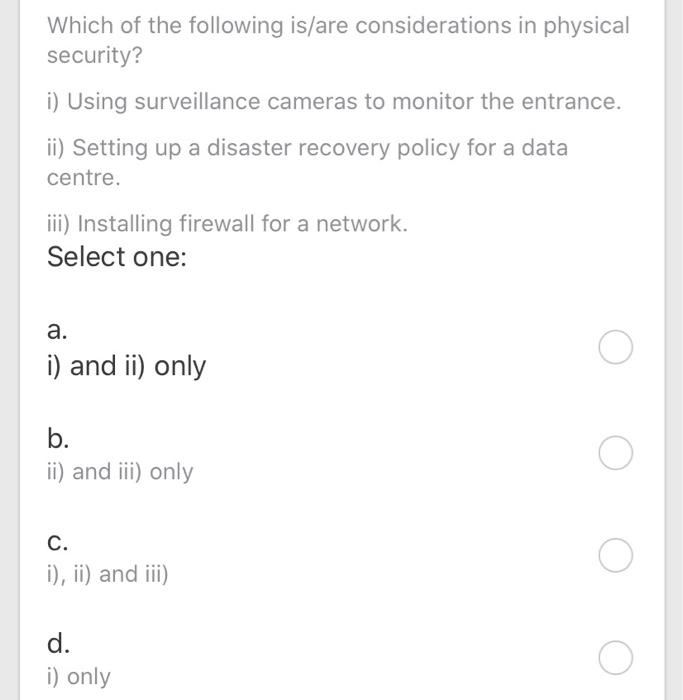 Which of the following is/are considerations in physical security?

i) Using surveillance cameras to monitor the entrance.

ii) Setting up a disaster recovery policy for a data centre.

iii) Installing firewall for a network.

Select one:

a.
i) and ii) only

b.
ii) and iii) only

c.
i), ii) and iii)

d.
i) only